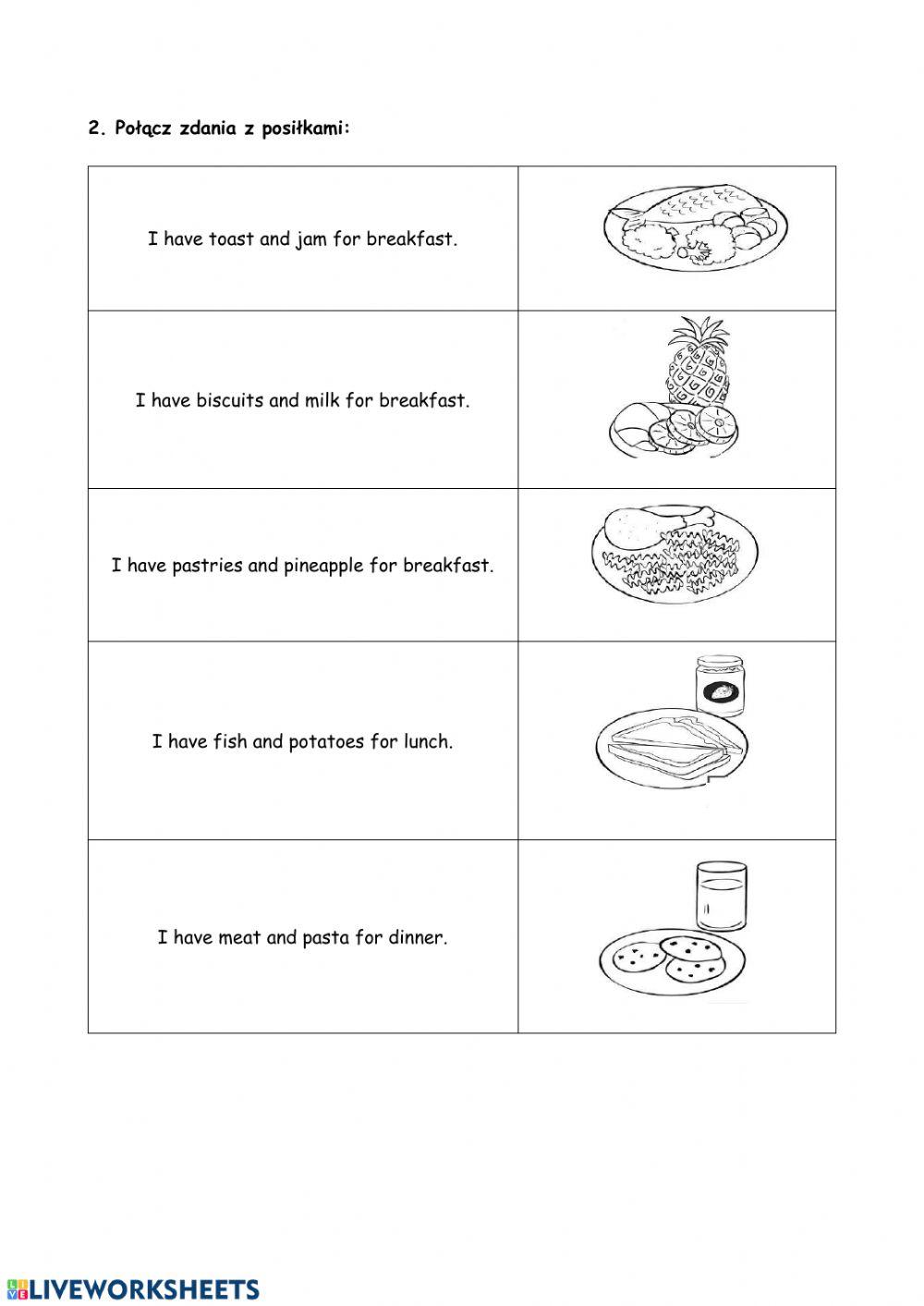 2. Połącz zdania z posiłkami:

| | |
|---|---|
| I have toast and jam for breakfast. | |
| I have biscuits and milk for breakfast. | |
| I have pastries and pineapple for breakfast. | |
| I have fish and potatoes for lunch. | |
| I have meat and pasta for dinner. | |

LIVEWORKSHEETS